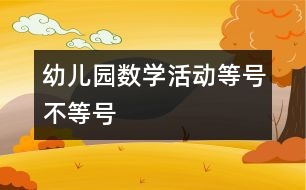 幼儿园数学活动等号不等号